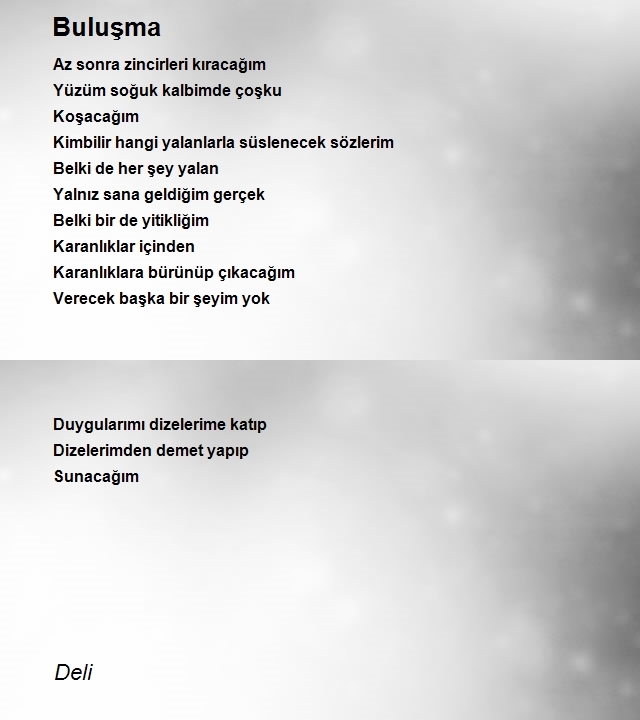 Buluşma

Az sonra zincirleri kıracağım
Yüzüm soğuk kalbimde çoşku
Koşacağım
Kimbilir hangi yalanlarla süslenecek sözlerim
Belki de her şey yalan
Yalnız sana geldiğim gerçek
Belki bir de yitikliğim
Karanlıklar içinden
Karanlıklara bürünüp çıkacağım
Verecek başka bir şeyim yok

Duygularımı dizelerime katıp
Dizelerimden demet yapıp
Sunacağım

Deli